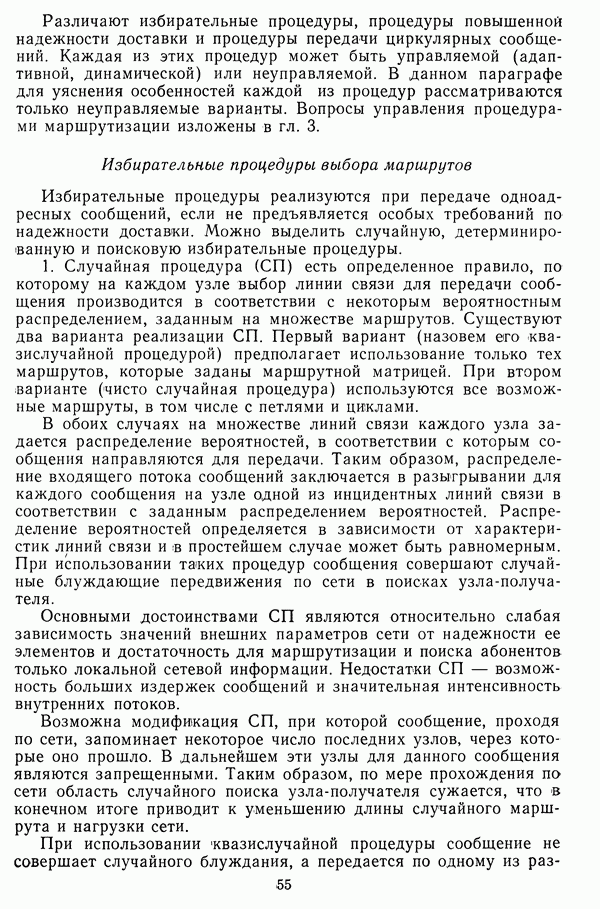 Различают избирательные процедуры, процедуры повышенной надежности доставки и процедуры передачи циркулярных сообщений. Каждая из этих процедур может быть управляемой (адаптивной, динамической) или неуправляемой. В данном параграфе для уяснения особенностей каждой из процедур рассматриваются только неуправляемые варианты. Вопросы управления процедурами маршрутизации изложены в гл. 3.

Избирательные процедуры выбора маршрутов

Избирательные процедуры реализуются при передаче одноадресных сообщений, если не предъявляется особых требований по надежности доставки. Можно выделить случайную, детерминированную и поисковую избирательные процедуры.

1. Случайная процедура (СП) есть определенное правило, по которому на каждом узле выбор линии связи для передачи сообщения производится в соответствии с некоторым вероятностным распределением, заданным на множестве маршрутов. Существуют два варианта реализации СП. Первый вариант (назовем его квазислучайной процедурой) предполагает использование только тех маршрутов, которые заданы маршрутной матрицей. При втором варианте (чисто случайная процедура) используются все возможные маршруты, в том числе с петлями и циклами.

В обоих случаях на множестве линий связи каждого узла задается распределение вероятностей, в соответствии с которым сообщения направляются для передачи. Таким образом, распределение входящего потока сообщений заключается в разыгрывании для каждого сообщения на узле одной из инцидентных линий связи в соответствии с заданным распределением вероятностей. Распределение вероятностей определяется в зависимости от характеристик линий связи и в простейшем случае может быть равномерным. При использовании таких процедур сообщения совершают случайные блуждающие передвижения по сети в поисках узла-получателя.

Основными достоинствами СП являются относительно слабая зависимость значений внешних параметров сети от надежности ее элементов и достаточность для маршрутизации и поиска абонентов только локальной сетевой информации. Недостатки СП — возможность больших издержек сообщений и значительная интенсивность внутренних потоков.

Возможна модификация СП, при которой сообщение, проходя по сети, запоминает некоторое число последних узлов, через которые оно прошло. В дальнейшем эти узлы для данного сообщения являются запрещенными. Таким образом, по мере прохождения по сети область случайного поиска узла-получателя сужается, что в конечном итоге приводит к уменьшению длины случайного маршрута и нагрузки сети.

При использовании квазислучайной процедуры сообщение не совершает случайного блуждания, а передается по одному из раз-

55